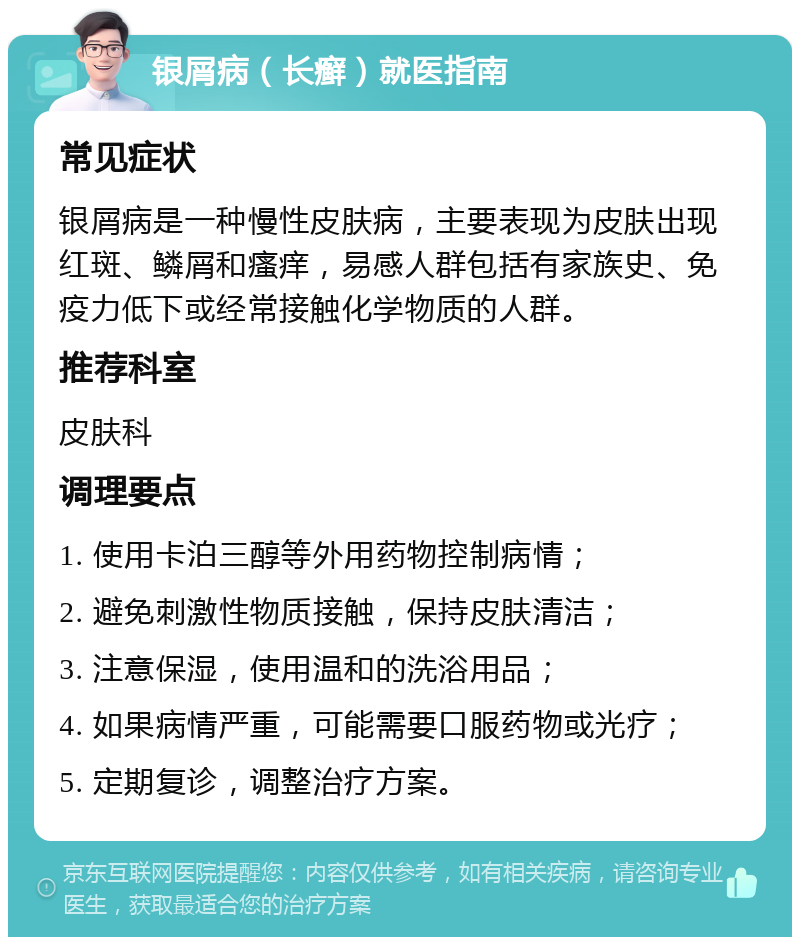 银屑病（长癣）就医指南

常见症状

银屑病是一种慢性皮肤病，主要表现为皮肤出现红斑、鳞屑和瘙痒，易感人群包括有家族史、免疫力低下或经常接触化学物质的人群。

推荐科室

皮肤科

调理要点

1. 使用卡泊三醇等外用药物控制病情；

2. 避免刺激性物质接触，保持皮肤清洁；

3. 注意保湿，使用温和的洗浴用品；

4. 如果病情严重，可能需要口服药物或光疗；

5. 定期复诊，调整治疗方案。

京东互联网医院提醒您：内容仅供参考，如有相关疾病，请咨询专业医生，获取最适合您的治疗方案